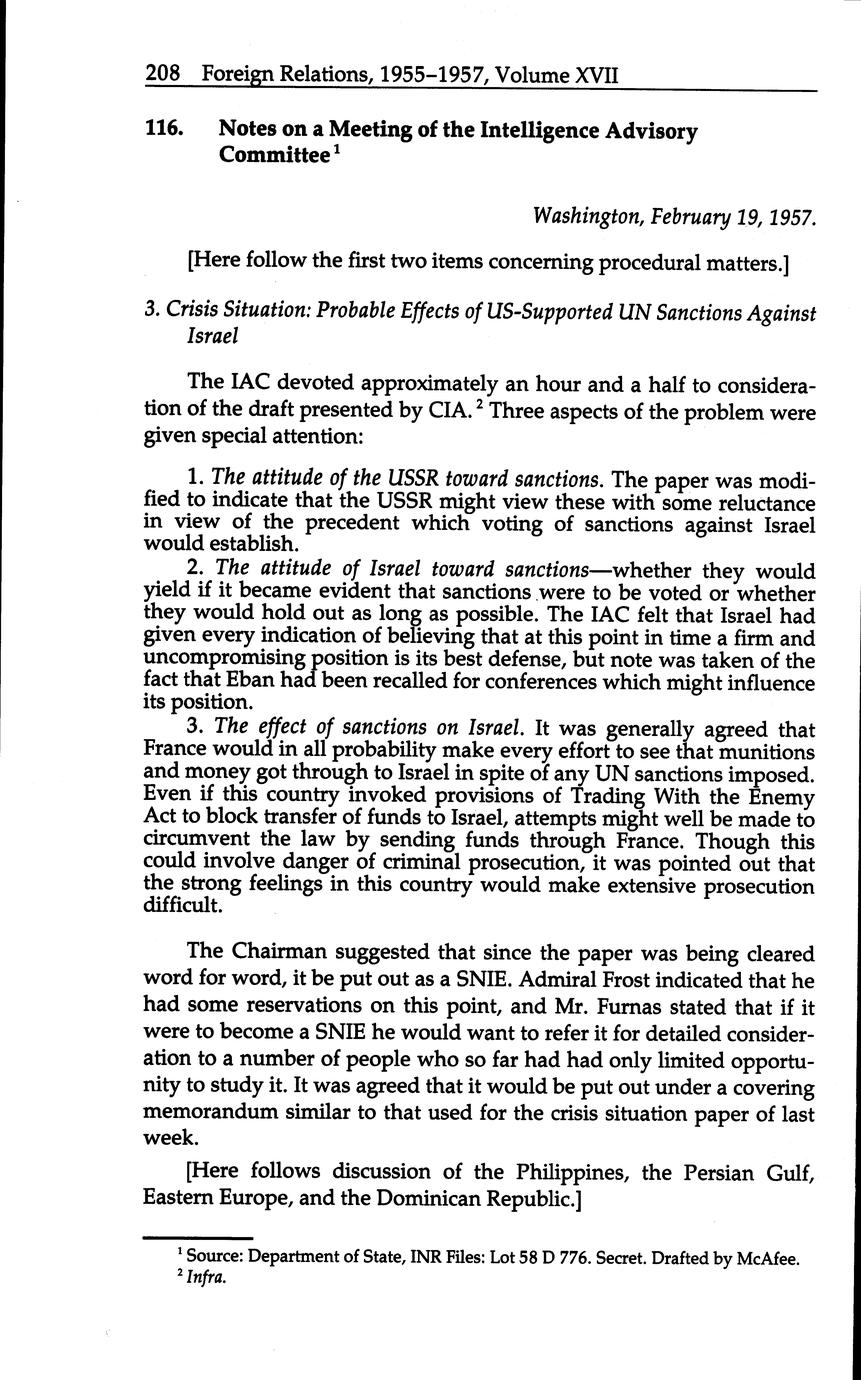 208 Foreign Relations, 1955–1957, Volume XVII

116. Notes on a Meeting of the Intelligence Advisory Committee $^1$

Washington, February 19, 1957.

[Here follow the first two items concerning procedural matters.]

3. Crisis Situation: Probable Effects of US-Supported UN Sanctions Against Israel

The IAC devoted approximately an hour and a half to consideration of the draft presented by CIA. $^2$ Three aspects of the problem were given special attention:

1. The attitude of the USSR toward sanctions. The paper was modified to indicate that the USSR might view these with some reluctance in view of the precedent which voting of sanctions against Israel would establish.

2. The attitude of Israel toward sanctions—whether they would yield if it became evident that sanctions were to be voted or whether they would hold out as long as possible. The IAC felt that Israel had given every indication of believing that at this point in time a firm and uncompromising position is its best defense, but note was taken of the fact that Eban had been recalled for conferences which might influence its position.

3. The effect of sanctions on Israel. It was generally agreed that France would in all probability make every effort to see that munitions and money got through to Israel in spite of any UN sanctions imposed. Even if this country invoked provisions of Trading With the Enemy Act to block transfer of funds to Israel, attempts might well be made to circumvent the law by sending funds through France. Though this could involve danger of criminal prosecution, it was pointed out that the strong feelings in this country would make extensive prosecution difficult.

The Chairman suggested that since the paper was being cleared word for word, it be put out as a SNIE. Admiral Frost indicated that he had some reservations on this point, and Mr. Furnas stated that if it were to become a SNIE he would want to refer it for detailed consideration to a number of people who so far had had only limited opportunity to study it. It was agreed that it would be put out under a covering memorandum similar to that used for the crisis situation paper of last week.

[Here follows discussion of the Philippines, the Persian Gulf, Eastern Europe, and the Dominican Republic.]

$^1$ Source: Department of State, INR Files: Lot 58 D 776. Secret. Drafted by McAfee.
$^2$ Infra.